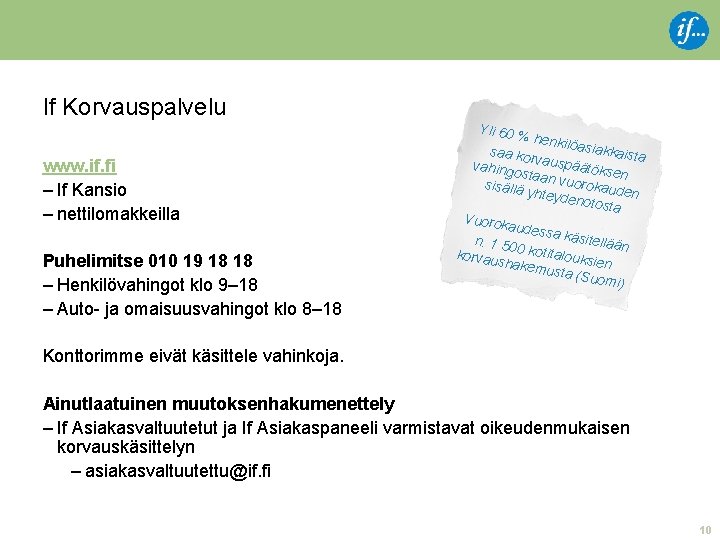 if...

If Korvauspalvelu

www.if.fi
– If Kansio
– nettilomakkeilla

Puhelimitse 010 19 18 18
– Henkilövahingot klo 9–18
– Auto- ja omaisuusvahingot klo 8–18

Konttorimme eivät käsittele vahinkoja.

Ainutlaatuinen muutoksenhakumenettely
– If Asiakasvaltuutetut ja If Asiakaspaneeli varmistavat oikeudenmukaisen korvauskäsittelyn
– asiakasvaltuutettu@if.fi

Yli 60 % henkilöasiakkaista saa korvauspäätöksen vahingostaan vuorokauden sisällä yhteydenotosta

Vuorokaudessa käsitellään n. 1 500 kotitalouksien korvaushakemusta (Suomi)

10